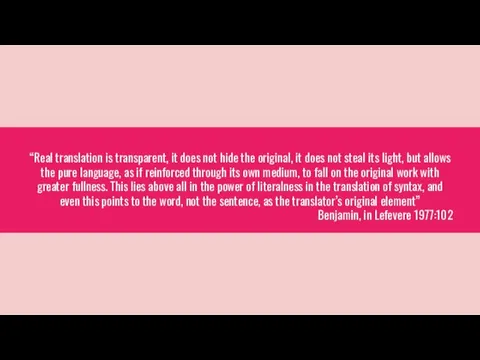 “Real translation is transparent, it does not hide the original, it does not steal its light, but allows the pure language, as if reinforced through its own medium, to fall on the original work with greater fullness. This lies above all in the power of literalness in the translation of syntax, and even this points to the word, not the sentence, as the translator’s original element”

Benjamin, in Lefevere 1977:102